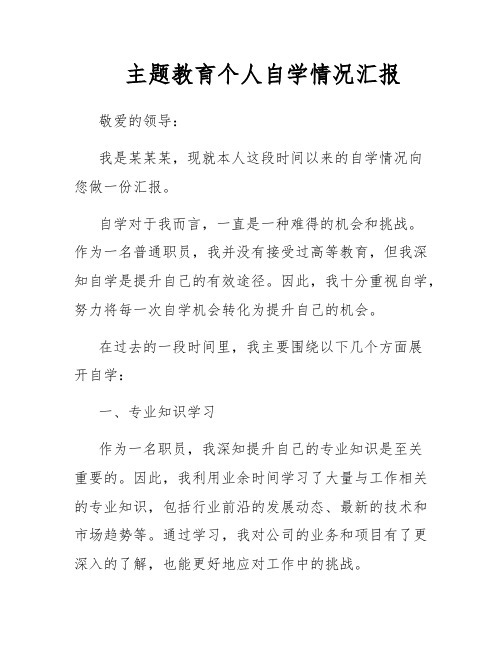 主题教育个人自学情况汇报

敬爱的领导：

我是某某某，现就本人这段时间以来的自学情况向您做一份汇报。

自学对于我而言，一直是一种难得的机会和挑战。作为一名普通职员，我并没有接受过高等教育，但我深知自学是提升自己的有效途径。因此，我十分重视自学，努力将每一次自学机会转化为提升自己的机会。

在过去的一段时间里，我主要围绕以下几个方面展开自学：

一、专业知识学习

作为一名职员，我深知提升自己的专业知识是至关重要的。因此，我利用业余时间学习了大量与工作相关的专业知识，包括行业前沿的发展动态、最新的技术和市场趋势等。通过学习，我对公司的业务和项目有了更深入的了解，也能更好地应对工作中的挑战。